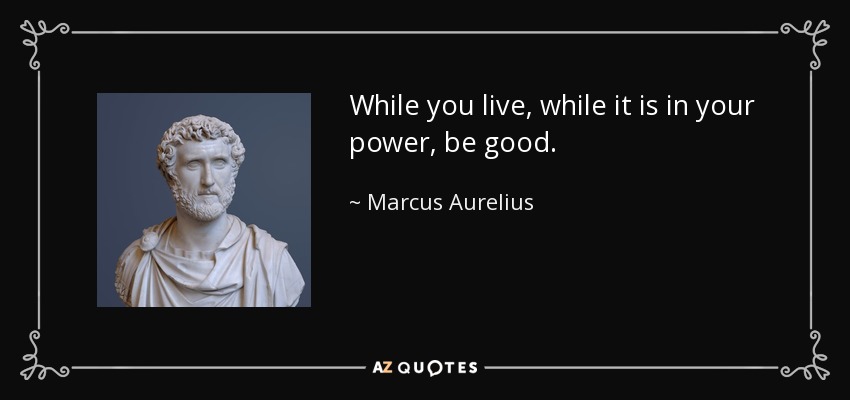 While you live, while it is in your power, be good.

~ Marcus Aurelius

AZ QUOTES